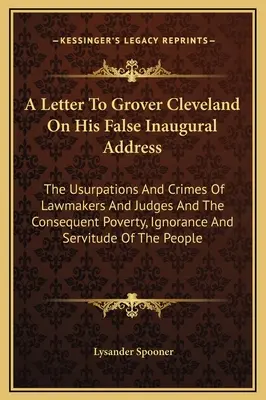 —KESSINGER'S LEGACY REPRINTS—

A Letter To Grover Cleveland On His False Inaugural Address

The Usurpations And Crimes Of Lawmakers And Judges And The Consequent Poverty, Ignorance And Servitude Of The People

Lysander Spooner